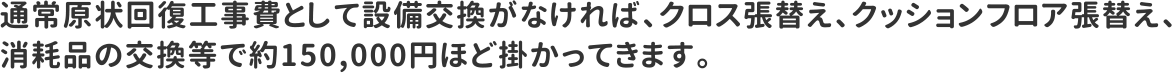 通常原状回復工事費として設備交換がなければ、クロス張替え、クッションフロア張替え、消耗品の交換等で約150,000円ほど掛かってきます。